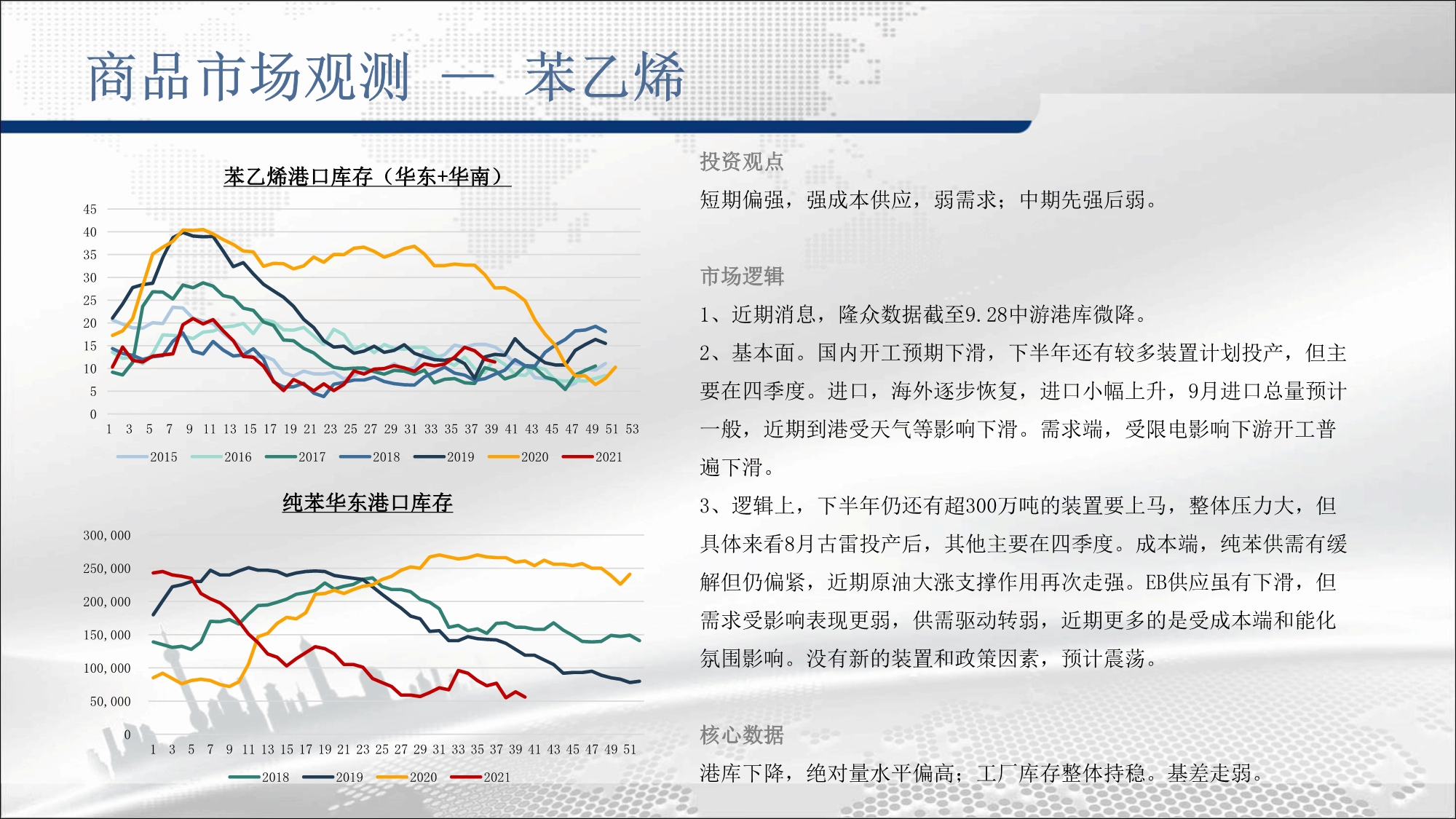 商品市场观测 — 苯乙烯

苯乙烯港口库存（华东+华南）

45
40
35
30
25
20
15
10
5
0

1 3 5 7 9 11 13 15 17 19 21 23 25 27 29 31 33 35 37 39 41 43 45 47 49 51 53

2015 2016 2017 2018 2019 2020 2021

纯苯华东港口库存

300,000
250,000
200,000
150,000
100,000
50,000
0

1 3 5 7 9 11 13 15 17 19 21 23 25 27 29 31 33 35 37 39 41 43 45 47 49 51

2018 2019 2020 2021

投资观点

短期偏强，强成本供应，弱需求；中期先强后弱。

市场逻辑

1、近期消息，隆众数据截至9.28中游港库微降。

2、基本面。国内开工预期下滑，下半年还有较多装置计划投产，但主要在四季度。进口，海外逐步恢复，进口小幅上升，9月进口总量预计一般，近期到港受天气等影响下滑。需求端，受限电影响下游开工普遍下滑。

3、逻辑上，下半年仍还有超300万吨的装置要上马，整体压力大，但具体来看8月古雷投产后，其他主要在四季度。成本端，纯苯供需有缓解但仍偏紧，近期原油大涨支撑作用再次走强。EB供应虽有下滑，但需求受影响表现更弱，供需驱动转弱，近期更多的是受成本端和能化氛围影响。没有新的装置和政策因素，预计震荡。

核心数据

港库下降，绝对量水平偏高；工厂库存整体持稳。基差走弱。